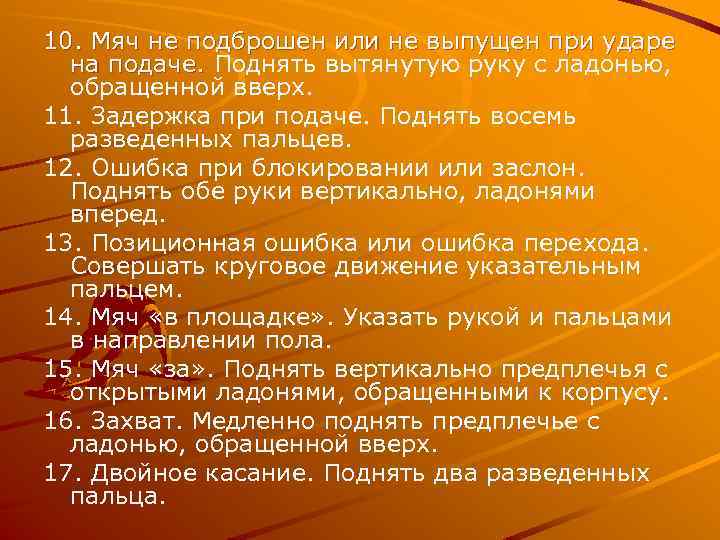 10. Мяч не подброшен или не выпущен при ударе на подаче. Поднять вытянутую руку с ладонью, обращенной вверх.

11. Задержка при подаче. Поднять восемь разведенных пальцев.

12. Ошибка при блокировании или заслон. Поднять обе руки вертикально, ладонями вперед.

13. Позиционная ошибка или ошибка перехода. Совершать круговое движение указательным пальцем.

14. Мяч «в площадке». Указать рукой и пальцами в направлении пола.

15. Мяч «за». Поднять вертикально предплечья с открытыми ладонями, обращенными к корпусу.

16. Захват. Медленно поднять предплечье с ладонью, обращенной вверх.

17. Двойное касание. Поднять два разведенных пальца.